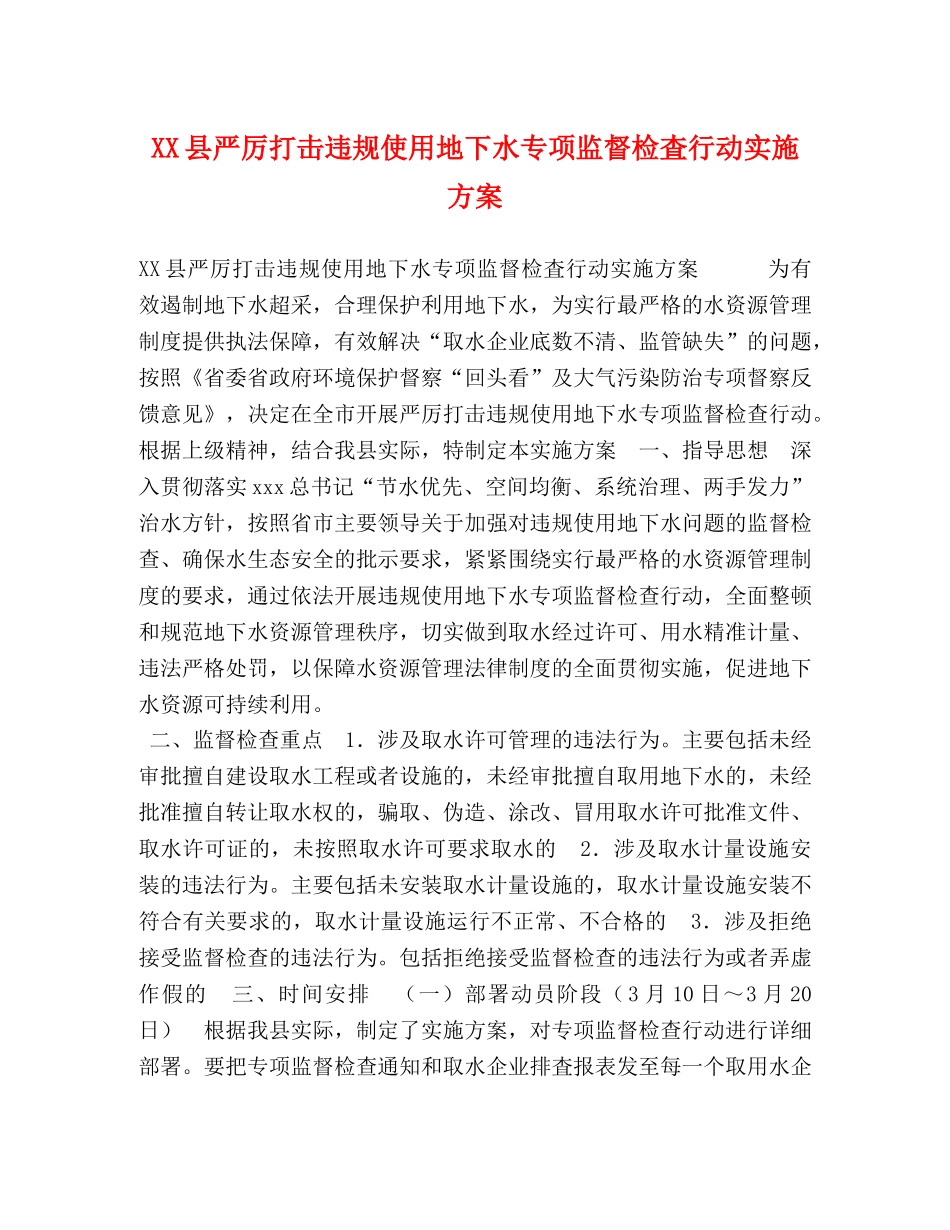 XX县严厉打击违规使用地下水专项监督检查行动实施方案

XX县严厉打击违规使用地下水专项监督检查行动实施方案　　　为有效遏制地下水超采，合理保护利用地下水，为实行最严格的水资源管理制度提供执法保障，有效解决“取水企业底数不清、监管缺失”的问题，按照《省委省政府环境保护督察“回头看”及大气污染防治专项督察反馈意见》，决定在全市开展严厉打击违规使用地下水专项监督检查行动。根据上级精神，结合我县实际，特制定本实施方案　一、指导思想　深入贯彻落实xxx总书记“节水优先、空间均衡、系统治理、两手发力”治水方针，按照省市主要领导关于加强对违规使用地下水问题的监督检查、确保水生态安全的批示要求，紧紧围绕实行最严格的水资源管理制度的要求，通过依法开展违规使用地下水专项监督检查行动，全面整顿和规范地下水资源管理秩序，切实做到取水经过许可、用水精准计量、违法严格处罚，以保障水资源管理法律制度的全面贯彻实施，促进地下水资源可持续利用。

二、监督检查重点　1．涉及取水许可管理的违法行为。主要包括未经审批擅自建设取水工程或者设施的，未经审批擅自取用地下水的，未经批准擅自转让取水权的，骗取、伪造、涂改、冒用取水许可批准文件、取水许可证的，未按照取水许可要求取水的　2．涉及取水计量设施安装的违法行为。主要包括未安装取水计量设施的，取水计量设施安装不符合有关要求的，取水计量设施运行不正常、不合格的　3．涉及拒绝接受监督检查的违法行为。包括拒绝接受监督检查的违法行为或者弄虚作假的　三、时间安排　（一）部署动员阶段（3月10日～3月20日）　根据我县实际，制定了实施方案，对专项监督检查行动进行详细部署。要把专项监督检查通知和取水企业排查报表发至每一个取用水企